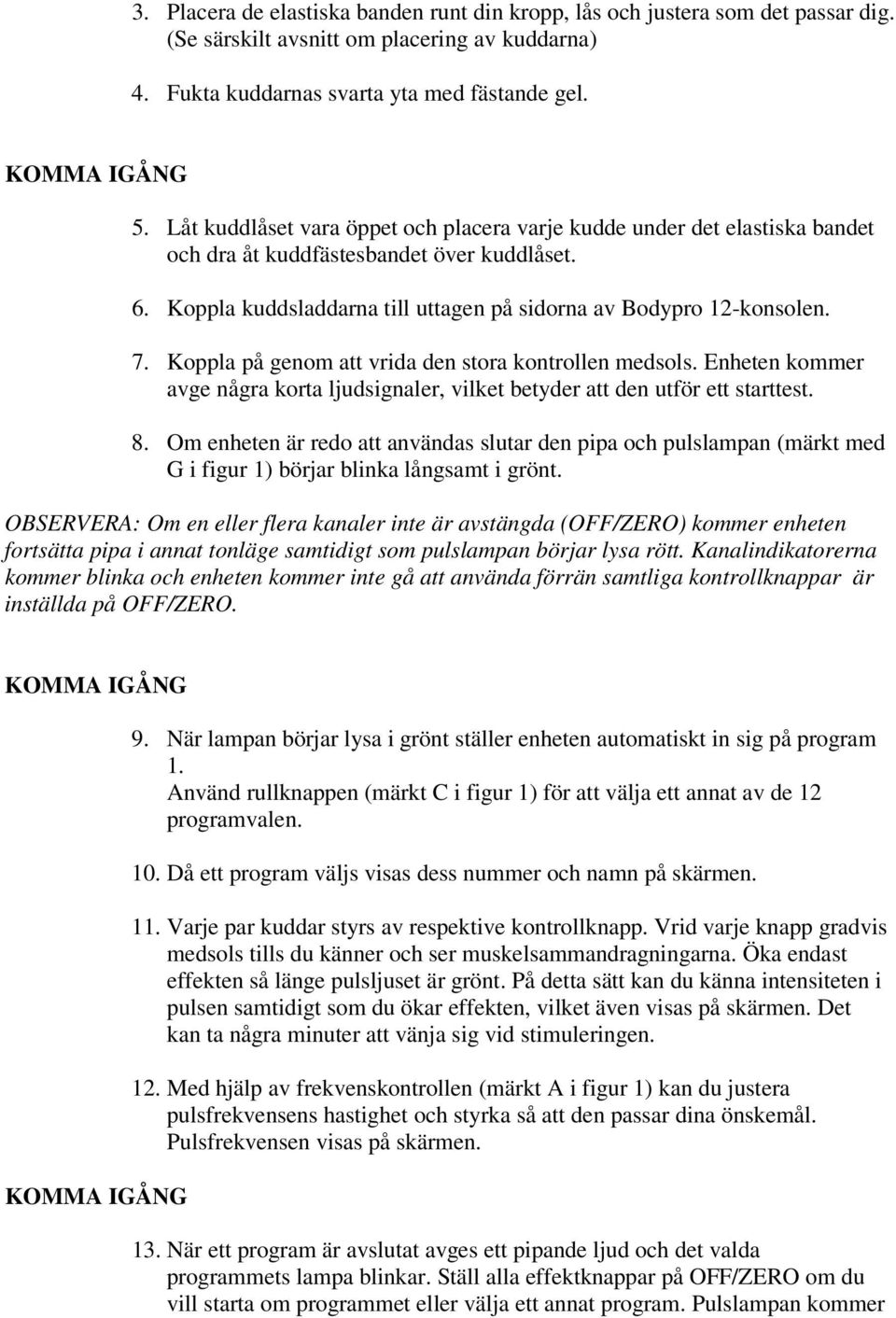 3. Placera de elastiska banden runt din kropp, lås och justera som det passar dig. (Se särskilt avsnitt om placering av kuddarna)

4. Fukta kuddarnas svarta yta med fästande gel.

KOMMA IGÅNG

5. Låt kuddlåset vara öppet och placera varje kudde under det elastiska bandet och dra åt kuddfästesbandet över kuddlåset.

6. Koppla kuddsladdarna till uttagen på sidorna av Bodypro 12-konsolen.

7. Koppla på genom att vrida den stora kontrollen medsols. Enheten kommer avge några korta ljudsignaler, vilket betyder att den utför ett starttest.

8. Om enheten är redo att användas slutar den pipa och pulslampan (märkt med G i figur 1) börjar blinka långsamt i grönt.

OBSERVERA: Om en eller flera kanaler inte är avstängda (OFF/ZERO) kommer enheten fortsätta pipa i annat tonläge samtidigt som pulslampan börjar lysa rött. Kanalindikatorerna kommer blinka och enheten kommer inte gå att använda förrän samtliga kontrollknappar är inställda på OFF/ZERO.

KOMMA IGÅNG

9. När lampan börjar lysa i grönt ställer enheten automatiskt in sig på program 1.
Använd rullknappen (märkt C i figur 1) för att välja ett annat av de 12 programvalen.

10. Då ett program väljs visas dess nummer och namn på skärmen.

11. Varje par kuddar styrs av respektive kontrollknapp. Vrid varje knapp gradvis medsols tills du känner och ser muskelsammandragningarna. Öka endast effekten så länge pulsljuset är grönt. På detta sätt kan du känna intensiteten i pulsen samtidigt som du ökar effekten, vilket även visas på skärmen. Det kan ta några minuter att vänja sig vid stimuleringen.

12. Med hjälp av frekvenskontrollen (märkt A i figur 1) kan du justera pulsfrekvensens hastighet och styrka så att den passar dina önskemål. Pulsfrekvensen visas på skärmen.

KOMMA IGÅNG

13. När ett program är avslutat avges ett pipande ljud och det valda programmets lampa blinkar. Ställ alla effektknappar på OFF/ZERO om du vill starta om programmet eller välja ett annat program. Pulslampan kommer